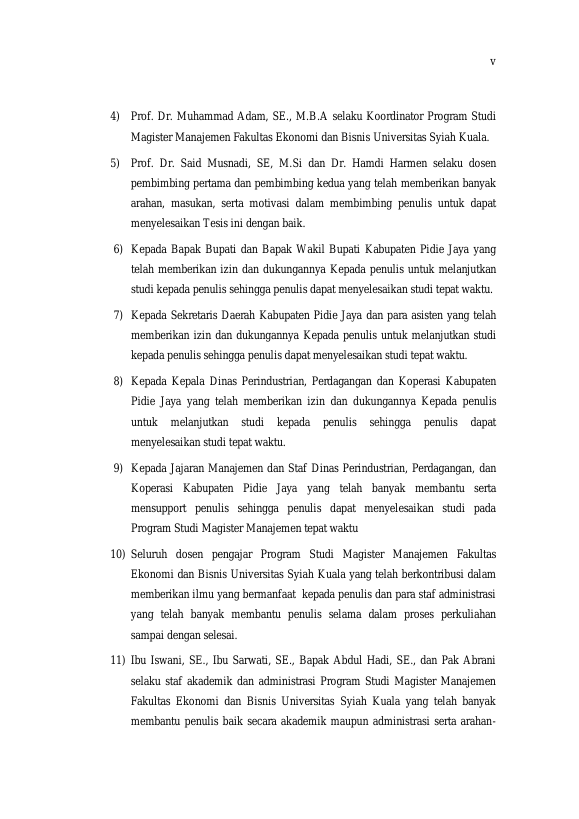 v

4) Prof. Dr. Muhammad Adam, SE., M.B.A selaku Koordinator Program Studi Magister Manajemen Fakultas Ekonomi dan Bisnis Universitas Syiah Kuala.

5) Prof. Dr. Said Musnadi, SE, M.Si dan Dr. Hamdi Harmen selaku dosen pembimbing pertama dan pembimbing kedua yang telah memberikan banyak arahan, masukan, serta motivasi dalam membimbing penulis untuk dapat menyelesaikan Tesis ini dengan baik.

6) Kepada Bapak Bupati dan Bapak Wakil Bupati Kabupaten Pidie Jaya yang telah memberikan izin dan dukungannya Kepada penulis untuk melanjutkan studi kepada penulis sehingga penulis dapat menyelesaikan studi tepat waktu.

7) Kepada Sekretaris Daerah Kabupaten Pidie Jaya dan para asisten yang telah memberikan izin dan dukungannya Kepada penulis untuk melanjutkan studi kepada penulis sehingga penulis dapat menyelesaikan studi tepat waktu.

8) Kepada Kepala Dinas Perindustrian, Perdagangan dan Koperasi Kabupaten Pidie Jaya yang telah memberikan izin dan dukungannya Kepada penulis untuk melanjutkan studi kepada penulis sehingga penulis dapat menyelesaikan studi tepat waktu.

9) Kepada Jajaran Manajemen dan Staf Dinas Perindustrian, Perdagangan, dan Koperasi Kabupaten Pidie Jaya yang telah banyak membantu serta mensupport penulis sehingga penulis dapat menyelesaikan studi pada Program Studi Magister Manajemen tepat waktu

10) Seluruh dosen pengajar Program Studi Magister Manajemen Fakultas Ekonomi dan Bisnis Universitas Syiah Kuala yang telah berkontribusi dalam memberikan ilmu yang bermanfaat kepada penulis dan para staf administrasi yang telah banyak membantu penulis selama dalam proses perkuliahan sampai dengan selesai.

11) Ibu Iswani, SE., Ibu Sarwati, SE., Bapak Abdul Hadi, SE., dan Pak Abrani selaku staf akademik dan administrasi Program Studi Magister Manajemen Fakultas Ekonomi dan Bisnis Universitas Syiah Kuala yang telah banyak membantu penulis baik secara akademik maupun administrasi serta arahan-